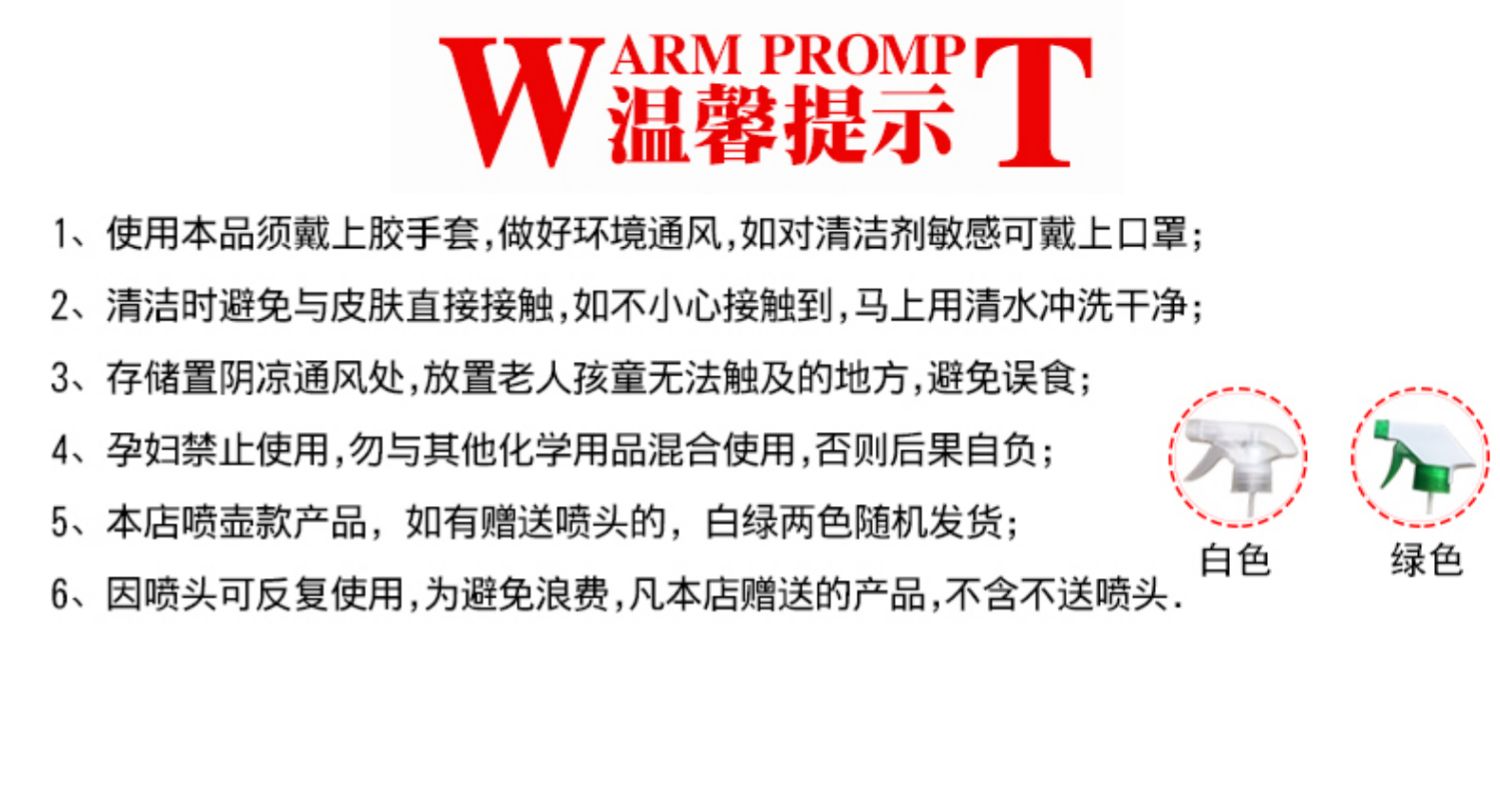 WARM PROMPT
温馨提示

1、使用本品须戴上胶手套,做好环境通风,如对清洁剂敏感可戴上口罩;

2、清洁时避免与皮肤直接接触,如不小心接触到,马上用清水冲洗干净;

3、存储置阴凉通风处,放置老人孩童无法触及的地方,避免误食;

4、孕妇禁止使用,勿与其他化学用品混合使用,否则后果自负;

5、本店喷壶款产品，如有赠送喷头的，白绿两色随机发货;

6、因喷头可反复使用,为避免浪费,凡本店赠送的产品,不含不送喷头.

白色

绿色